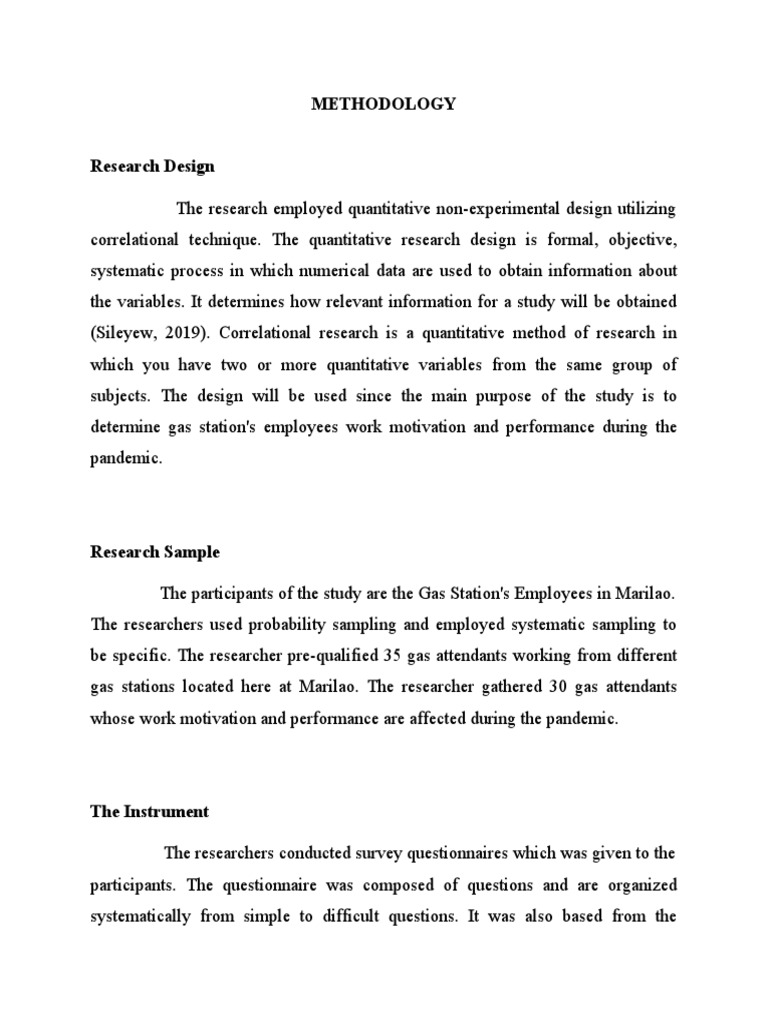 METHODOLOGY

Research Design

The research employed quantitative non-experimental design utilizing correlational technique. The quantitative research design is formal, objective, systematic process in which numerical data are used to obtain information about the variables. It determines how relevant information for a study will be obtained (Sileyew, 2019). Correlational research is a quantitative method of research in which you have two or more quantitative variables from the same group of subjects. The design will be used since the main purpose of the study is to determine gas station's employees work motivation and performance during the pandemic.

Research Sample

The participants of the study are the Gas Station's Employees in Marilao. The researchers used probability sampling and employed systematic sampling to be specific. The researcher pre-qualified 35 gas attendants working from different gas stations located here at Marilao. The researcher gathered 30 gas attendants whose work motivation and performance are affected during the pandemic.

The Instrument

The researchers conducted survey questionnaires which was given to the participants. The questionnaire was composed of questions and are organized systematically from simple to difficult questions. It was also based from the